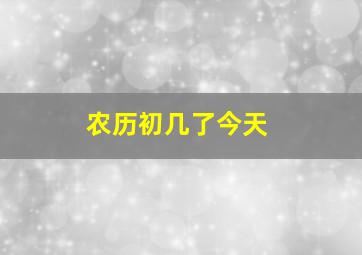 农历初几了今天